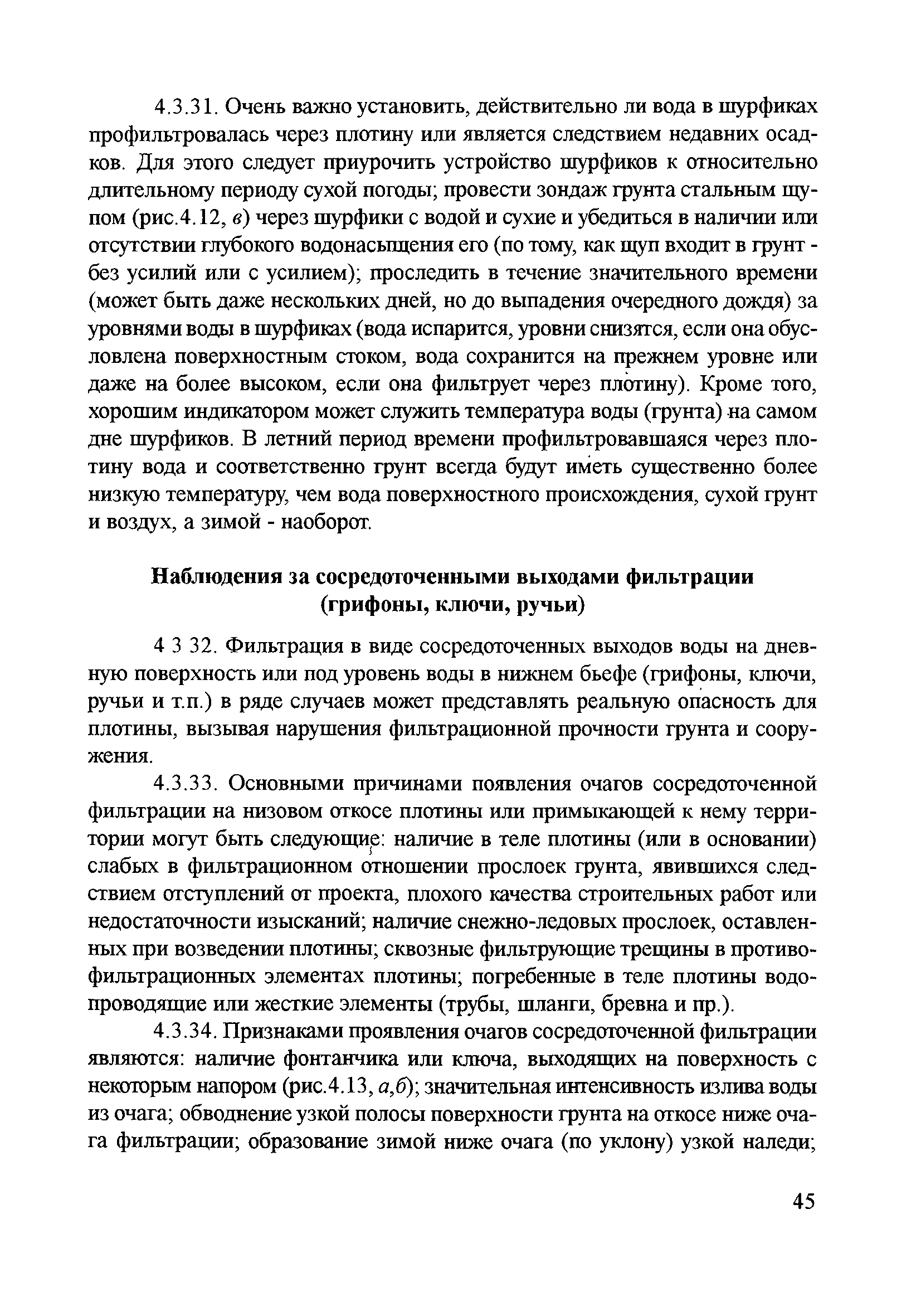 4.3.31. Очень важно установить, действительно ли вода в шурфиках профильтровалась через плотину или является следствием недавних осадков. Для этого следует приурочить устройство шурфиков к относительно длительному периоду сухой погоды; провести зондаж грунта стальным щупом (рис.4.12, в) через шурфики с водой и сухие и убедиться в наличии или отсутствии глубокого водонасыщения его (по тому, как щуп входит в грунт - без усилий или с усилием); проследить в течение значительного времени (может быть даже нескольких дней, но до выпадения очередного дождя) за уровнями воды в шурфиках (вода испарится, уровни снизятся, если она обусловлена поверхностным стоком, вода сохранится на прежнем уровне или даже на более высоком, если она фильтрует через плотину). Кроме того, хорошим индикатором может служить температура воды (грунта) на самом дне шурфиков. В летний период времени профильтровавшаяся через плотину вода и соответственно грунт всегда будут иметь существенно более низкую температуру, чем вода поверхностного происхождения, сухой грунт и воздух, а зимой - наоборот.

Наблюдения за сосредоточенными выходами фильтрации (грифоны, ключи, ручьи)

4 3 32. Фильтрация в виде сосредоточенных выходов воды на дневную поверхность или под уровень воды в нижнем бьефе (грифоны, ключи, ручьи и т.п.) в ряде случаев может представлять реальную опасность для плотины, вызывая нарушения фильтрационной прочности грунта и сооружения.

4.3.33. Основными причинами появления очагов сосредоточенной фильтрации на низовом откосе плотины или примыкающей к нему территории могут быть следующие: наличие в теле плотины (или в основании) слабых в фильтрационном отношении прослоек грунта, явившихся следствием отступлений от проекта, плохого качества строительных работ или недостаточности изысканий; наличие снежно-ледовых прослоек, оставленных при возведении плотины; сквозные фильтрующие трещины в противофильтрационных элементах плотины; погребенные в теле плотины водопроводящие или жесткие элементы (трубы, шланги, бревна и пр.).

4.3.34. Признаками проявления очагов сосредоточенной фильтрации являются: наличие фонтанчика или ключа, выходящих на поверхность с некоторым напором (рис.4.13, а,б); значительная интенсивность излива воды из очага; обводнение узкой полосы поверхности грунта на откосе ниже очага фильтрации; образование зимой ниже очага (по уклону) узкой наледи;

45